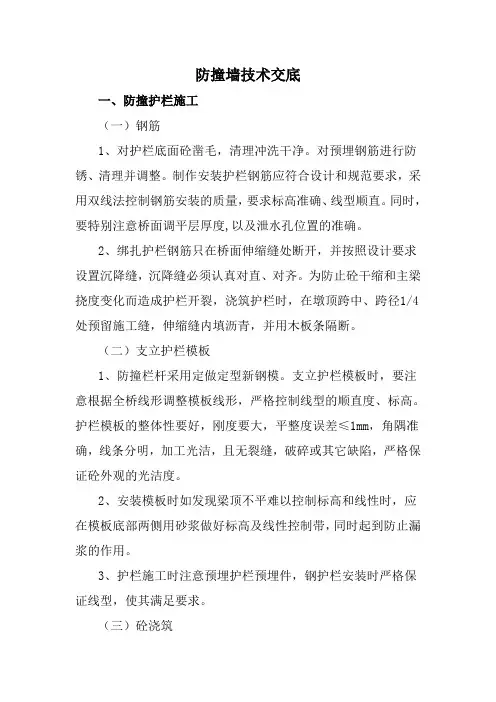 防撞墙技术交底

一、防撞护栏施工

（一）钢筋

1、对护栏底面砼凿毛，清理冲洗干净。对预埋钢筋进行防锈、清理并调整。制作安装护栏钢筋应符合设计和规范要求，采用双线法控制钢筋安装的质量，要求标高准确、线型顺直。同时，要特别注意桥面调平层厚度，以及泄水孔位置的准确。

2、绑扎护栏钢筋只在桥面伸缩缝处断开，并按照设计要求设置沉降缝，沉降缝必须认真对直、对齐。为防止砼干缩和主梁挠度变化而造成护栏开裂，浇筑护栏时，在墩顶跨中、跨径1/4处预留施工缝，伸缩缝内填沥青，并用木板条隔断。

（二）支立护栏模板

1、防撞栏杆采用定做定型新钢模。支立护栏模板时，要注意根据全桥线形调整模板线形，严格控制线型的顺直度、标高。护栏模板的整体性要好，刚度要大，平整度误差≤1mm，角隅准确，线条分明，加工光洁，且无裂缝，破碎或其它缺陷，严格保证砼外观的光洁度。

2、安装模板时如发现梁顶不平难以控制标高和线性时，应在模板底部两侧用砂浆做好标高及线性控制带，同时起到防止漏浆的作用。

3、护栏施工时注意预埋护栏预埋件，钢护栏安装时严格保证线型，使其满足要求。

（三）砼浇筑